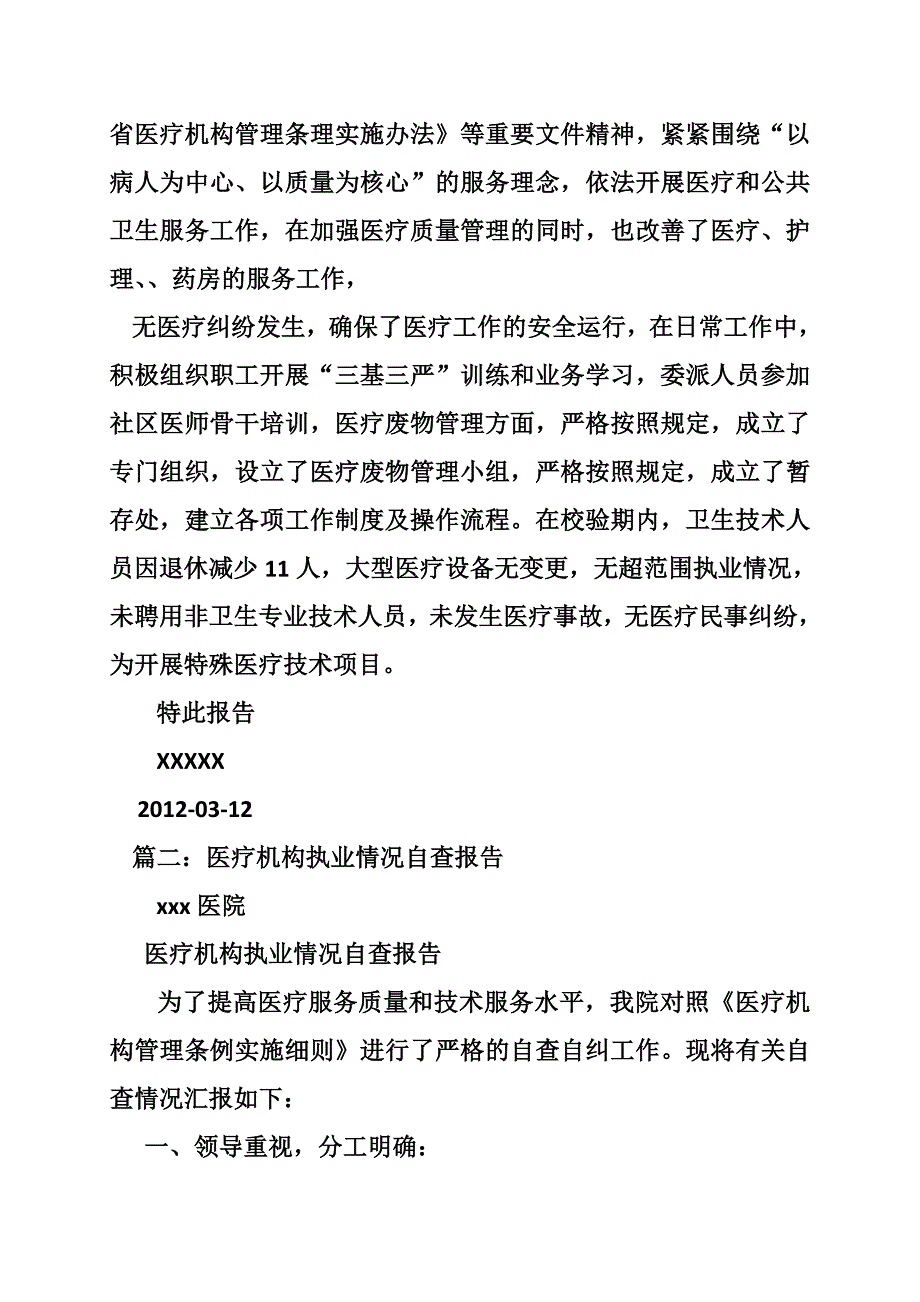 省医疗机构管理条理实施办法》等重要文件精神，紧紧围绕“以病人为中心、以质量为核心”的服务理念，依法开展医疗和公共卫生服务工作，在加强医疗质量管理的同时，也改善了医疗、护理、、药房的服务工作，

无医疗纠纷发生，确保了医疗工作的安全运行，在日常工作中，积极组织职工开展“三基三严”训练和业务学习，委派人员参加社区医师骨干培训，医疗废物管理方面，严格按照规定，成立了专门组织，设立了医疗废物管理小组，严格按照规定，成立了暂存处，建立各项工作制度及操作流程。在校验期内，卫生技术人员因退休减少 11 人，大型医疗设备无变更，无超范围执业情况，未聘用非卫生专业技术人员，未发生医疗事故，无医疗民事纠纷，为开展特殊医疗技术项目。

特此报告

XXXXX

2012-03-12

篇二：医疗机构执业情况自查报告

xxx 医院

医疗机构执业情况自查报告

为了提高医疗服务质量和技术服务水平，我院对照《医疗机构管理条例实施细则》进行了严格的自查自纠工作。现将有关自查情况汇报如下：

一、领导重视，分工明确：